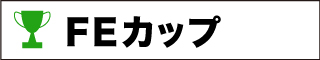 FEカップ